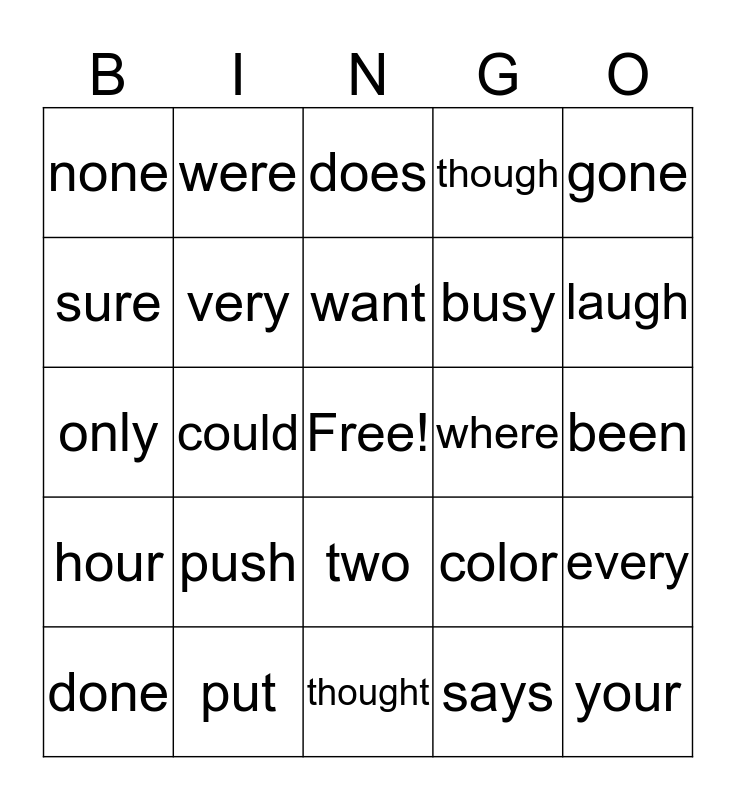 | B | I | N | G | O |
|---|---|---|---|---|
| none | were | does | though | gone |
| sure | very | want | busy | laugh |
| only | could | Free! | where | been |
| hour | push | two | color | every |
| done | put | thought | says | your |